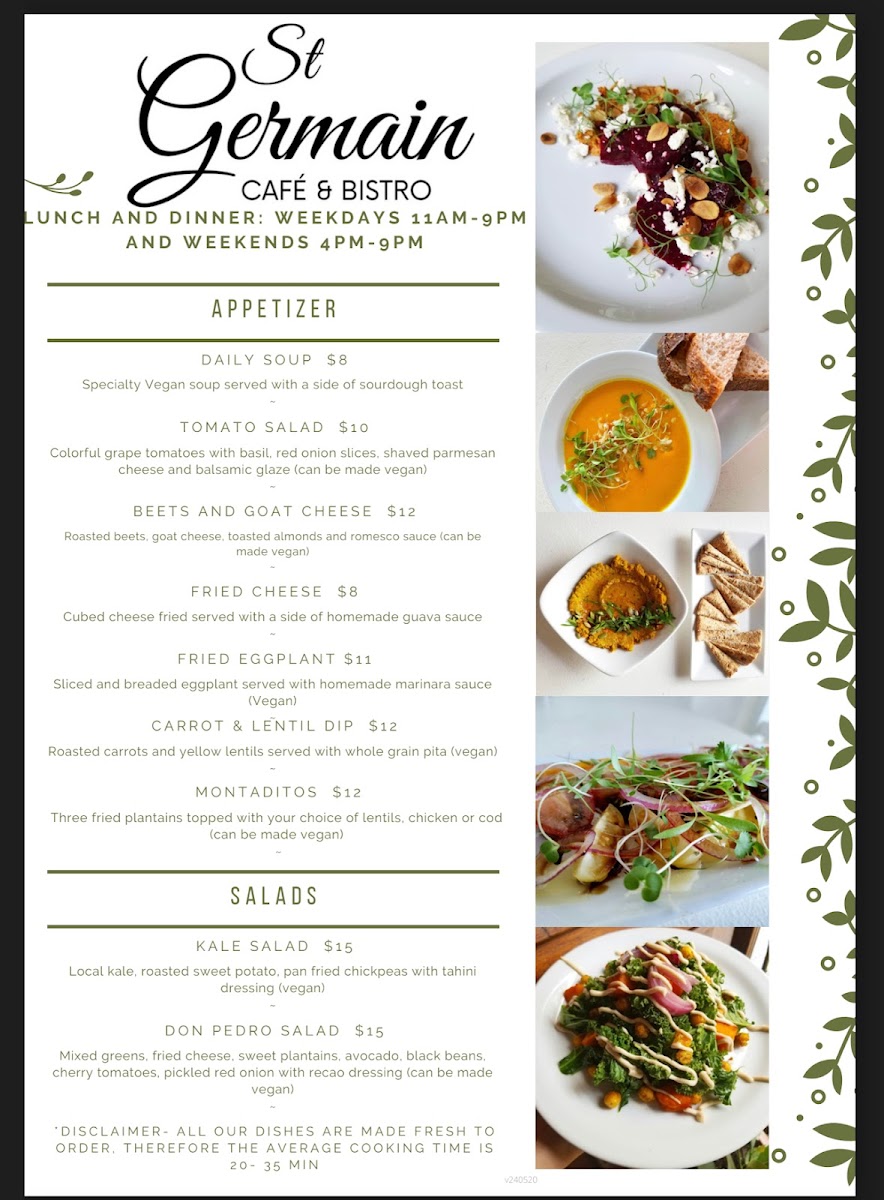 St Germain
CAFÉ & BISTRO

LUNCH AND DINNER: WEEKDAYS 11AM-9PM AND WEEKENDS 4PM-9PM

APPETIZER

DAILY SOUP $8

Specialty Vegan soup served with a side of sourdough toast

~

TOMATO SALAD $10

Colorful grape tomatoes with basil, red onion slices, shaved parmesan cheese and balsamic glaze (can be made vegan)

~

BEETS AND GOAT CHEESE $12

Roasted beets, goat cheese, toasted almonds and romesco sauce (can be made vegan)

~

FRIED CHEESE $8

Cubed cheese fried served with a side of homemade guava sauce

~

FRIED EGGPLANT $11

Sliced and breaded eggplant served with homemade marinara sauce (Vegan)

~

CARROT & LENTIL DIP $12

Roasted carrots and yellow lentils served with whole grain pita (vegan)

~

MONTADITOS $12

Three fried plantains topped with your choice of lentils, chicken or cod (can be made vegan)

~

SALADS

KALE SALAD $15

Local kale, roasted sweet potato, pan fried chickpeas with tahini dressing (vegan)

~

DON PEDRO SALAD $15

Mixed greens, fried cheese, sweet plantains, avocado, black beans, cherry tomatoes, pickled red onion with recao dressing (can be made vegan)

~

*DISCLAIMER- ALL OUR DISHES ARE MADE FRESH TO ORDER, THEREFORE THE AVERAGE COOKING TIME IS 20- 35 MIN

v240520